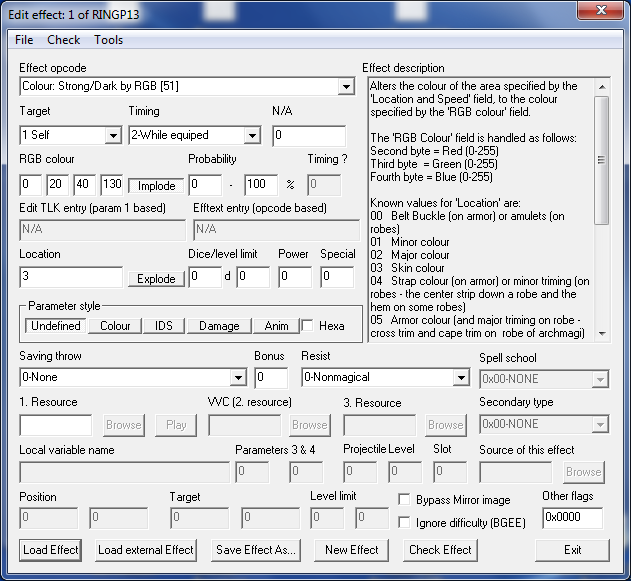 Edit effect: 1 of RINGP13

File Check Tools

Effect opcode
Colour: Strong/Dark by RGB [51]

Target
1 Self

Timing
2-While equiped

N/A
0

RGB colour
0 20 40 130 Implode

Probability
0 - 100 %

Timing ?
0

Edit TLK entry (param 1 based)
N/A

Efftext entry (opcode based)
N/A

Location
3 Explode

Dice/level limit
0 d 0

Power
0

Special
0

Parameter style
Undefined Colour IDS Damage Anim Hexa

Effect description
Alters the colour of the area specified by the 'Location and Speed' field, to the colour specified by the 'RGB colour' field.

The 'RGB Colour' field is handled as follows:
Second byte = Red (0-255)
Third byte = Green (0-255)
Fourth byte = Blue (0-255)

Known values for 'Location' are:
00 Belt Buckle (on armor) or amulets (on robes)
01 Minor colour
02 Major colour
03 Skin colour
04 Strap colour (on armor) or minor triming (on robes - the center strip down a robe and the hem on some robes)
05 Armor colour (and major triming on robe - cross trim and cape trim on robe of archmagi)

Saving throw
0-None

Bonus
0

Resist
0-Nonmagical

Spell school
0x00-NONE

1. Resource
Browse Play

VVC (2. resource)
Browse

3. Resource
Browse

Secondary type
0x00-NONE

Local variable name

Parameters 3 & 4
0 0

Projectile
0

Level
0

Slot
0

Source of this effect
Browse

Position
0 0

Target
0 0

Level limit
0 0

Bypass Mirror image
Ignore difficulty (BGEE)

Other flags
0x0000

Load Effect Load external Effect Save Effect As... New Effect Check Effect Exit